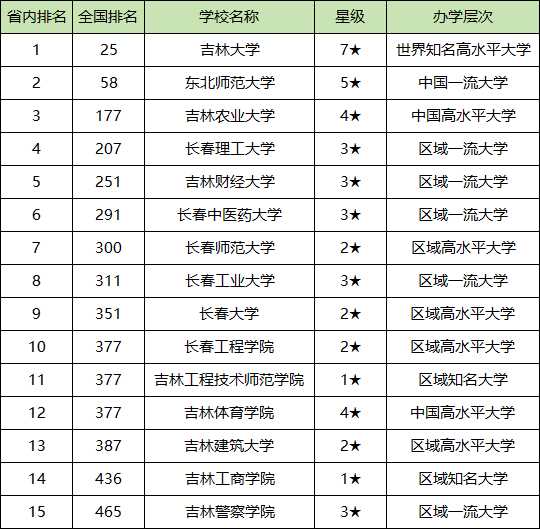 | 省内排名 | 全国排名 | 学校名称 | 星级 | 办学层次 |
|---|---|---|---|---|
| 1 | 25 | 吉林大学 | 7★ | 世界知名高水平大学 |
| 2 | 58 | 东北师范大学 | 5★ | 中国一流大学 |
| 3 | 177 | 吉林农业大学 | 4★ | 中国高水平大学 |
| 4 | 207 | 长春理工大学 | 3★ | 区域一流大学 |
| 5 | 251 | 吉林财经大学 | 3★ | 区域一流大学 |
| 6 | 291 | 长春中医药大学 | 3★ | 区域一流大学 |
| 7 | 300 | 长春师范大学 | 2★ | 区域高水平大学 |
| 8 | 311 | 长春工业大学 | 3★ | 区域一流大学 |
| 9 | 351 | 长春大学 | 2★ | 区域高水平大学 |
| 10 | 377 | 长春工程学院 | 2★ | 区域高水平大学 |
| 11 | 377 | 吉林工程技术师范学院 | 1★ | 区域知名大学 |
| 12 | 377 | 吉林体育学院 | 4★ | 中国高水平大学 |
| 13 | 387 | 吉林建筑大学 | 2★ | 区域高水平大学 |
| 14 | 436 | 吉林工商学院 | 1★ | 区域知名大学 |
| 15 | 465 | 吉林警察学院 | 3★ | 区域一流大学 |